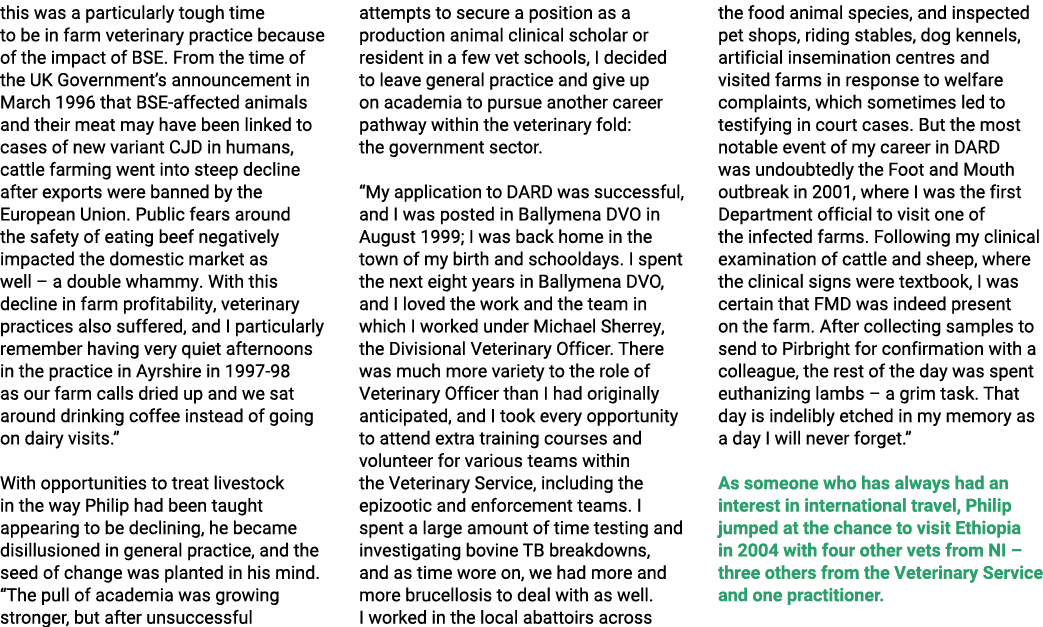 this was a particularly tough time to be in farm veterinary practice because of the impact of BSE. From the time of the UK Government's announcement in March 1996 that BSE-affected animals and their meat may have been linked to cases of new variant CJD in humans, cattle farming went into steep decline after exports were banned by the European Union. Public fears around the safety of eating beef negatively impacted the domestic market as well – a double whammy. With this decline in farm profitability, veterinary practices also suffered, and I particularly remember having very quiet afternoons in the practice in Ayrshire in 1997-98 as our farm calls dried up and we sat around drinking coffee instead of going on dairy visits."

With opportunities to treat livestock in the way Philip had been taught appearing to be declining, he became disillusioned in general practice, and the seed of change was planted in his mind. "The pull of academia was growing stronger, but after unsuccessful attempts to secure a position as a production animal clinical scholar or resident in a few vet schools, I decided to leave general practice and give up on academia to pursue another career pathway within the veterinary fold: the government sector.

"My application to DARD was successful, and I was posted in Ballymena DVO in August 1999; I was back home in the town of my birth and schooldays. I spent the next eight years in Ballymena DVO, and I loved the work and the team in which I worked under Michael Sherrey, the Divisional Veterinary Officer. There was much more variety to the role of Veterinary Officer than I had originally anticipated, and I took every opportunity to attend extra training courses and volunteer for various teams within the Veterinary Service, including the epizootic and enforcement teams. I spent a large amount of time testing and investigating bovine TB breakdowns, and as time wore on, we had more and more brucellosis to deal with as well. I worked in the local abattoirs across the food animal species, and inspected pet shops, riding stables, dog kennels, artificial insemination centres and visited farms in response to welfare complaints, which sometimes led to testifying in court cases. But the most notable event of my career in DARD was undoubtedly the Foot and Mouth outbreak in 2001, where I was the first Department official to visit one of the infected farms. Following my clinical examination of cattle and sheep, where the clinical signs were textbook, I was certain that FMD was indeed present on the farm. After collecting samples to send to Pirbright for confirmation with a colleague, the rest of the day was spent euthanizing lambs – a grim task. That day is indelibly etched in my memory as a day I will never forget."

As someone who has always had an interest in international travel, Philip jumped at the chance to visit Ethiopia in 2004 with four other vets from NI – three others from the Veterinary Service and one practitioner.